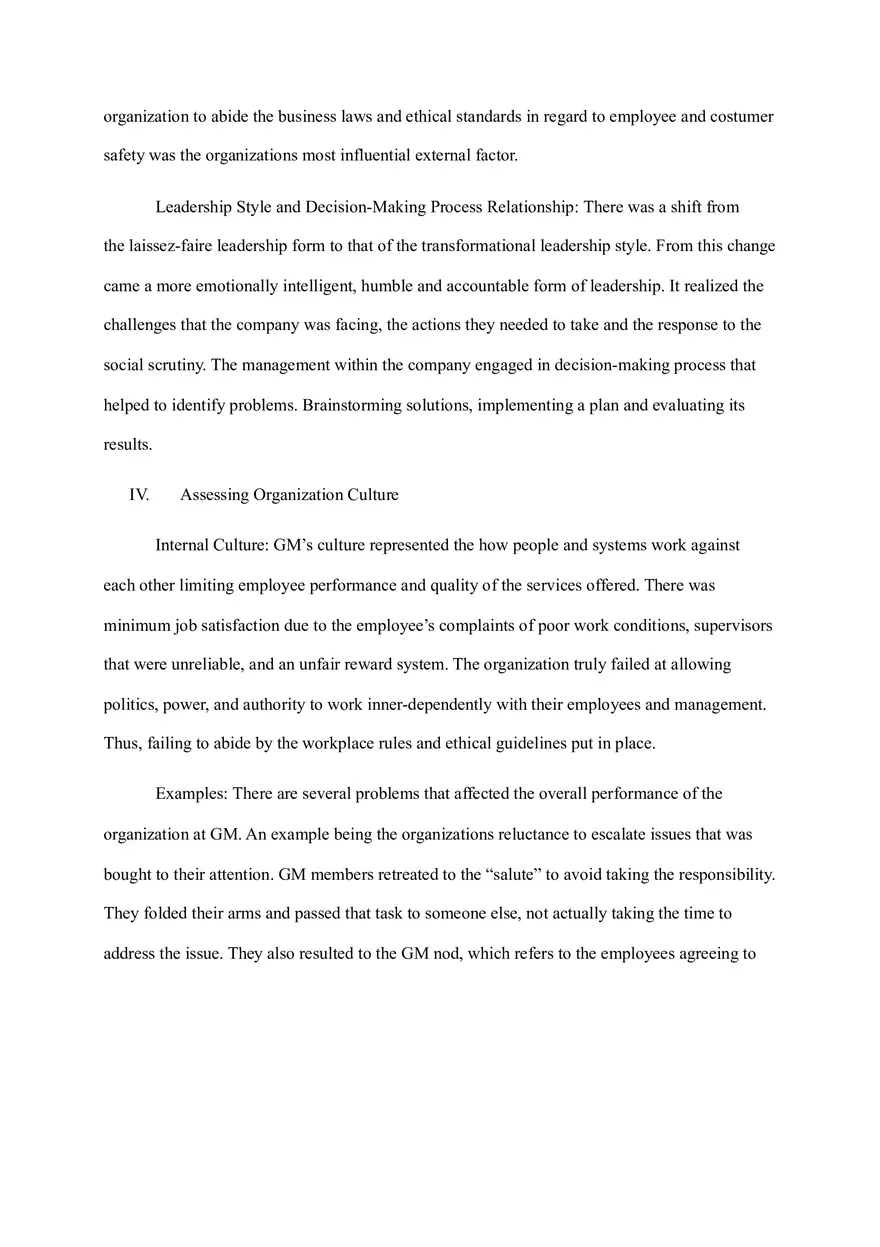 organization to abide the business laws and ethical standards in regard to employee and costumer safety was the organizations most influential external factor.

Leadership Style and Decision-Making Process Relationship: There was a shift from the laissez-faire leadership form to that of the transformational leadership style. From this change came a more emotionally intelligent, humble and accountable form of leadership. It realized the challenges that the company was facing, the actions they needed to take and the response to the social scrutiny. The management within the company engaged in decision-making process that helped to identify problems. Brainstorming solutions, implementing a plan and evaluating its results.

IV. Assessing Organization Culture

Internal Culture: GM's culture represented the how people and systems work against each other limiting employee performance and quality of the services offered. There was minimum job satisfaction due to the employee's complaints of poor work conditions, supervisors that were unreliable, and an unfair reward system. The organization truly failed at allowing politics, power, and authority to work inner-dependently with their employees and management. Thus, failing to abide by the workplace rules and ethical guidelines put in place.

Examples: There are several problems that affected the overall performance of the organization at GM. An example being the organizations reluctance to escalate issues that was bought to their attention. GM members retreated to the "salute" to avoid taking the responsibility. They folded their arms and passed that task to someone else, not actually taking the time to address the issue. They also resulted to the GM nod, which refers to the employees agreeing to